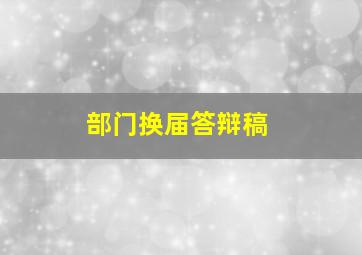 部门换届答辩稿